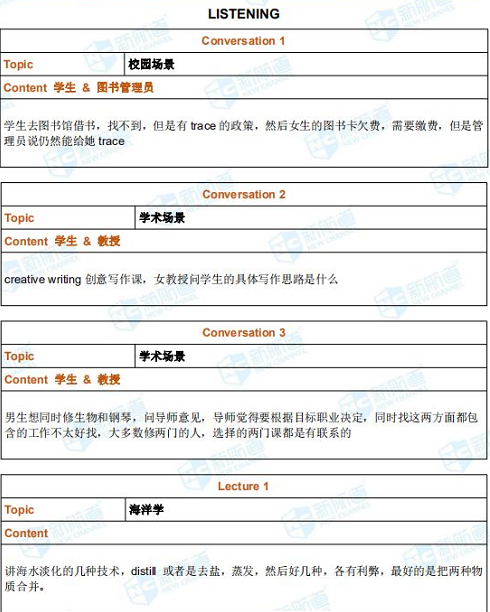 LISTENING

| Conversation 1 | |
|---|---|
| Topic | 校园场景 |
| Content 学生 & 图书管理员 | |
| 学生去图书馆借书，找不到，但是有 trace 的政策，然后女生的图书卡欠费，需要缴费，但是管理员说仍然能给她 trace | |

| Conversation 2 | |
|---|---|
| Topic | 学术场景 |
| Content 学生 & 教授 | |
| creative writing 创意写作课，女教授问学生的具体写作思路是什么 | |

| Conversation 3 | |
|---|---|
| Topic | 学术场景 |
| Content 学生 & 教授 | |
| 男生想同时修生物和钢琴，问导师意见，导师觉得要根据目标职业决定，同时找这两方面都包含的工作不太好找，大多数修两门的人，选择的两门课都是有联系的 | |

| Lecture 1 | |
|---|---|
| Topic | 海洋学 |
| Content | |
| 讲海水淡化的几种技术，distill 或者是去盐，蒸发，然后好几种，各有利弊，最好的是把两种物质合并。 | |

新航道 NEW CHANNEL